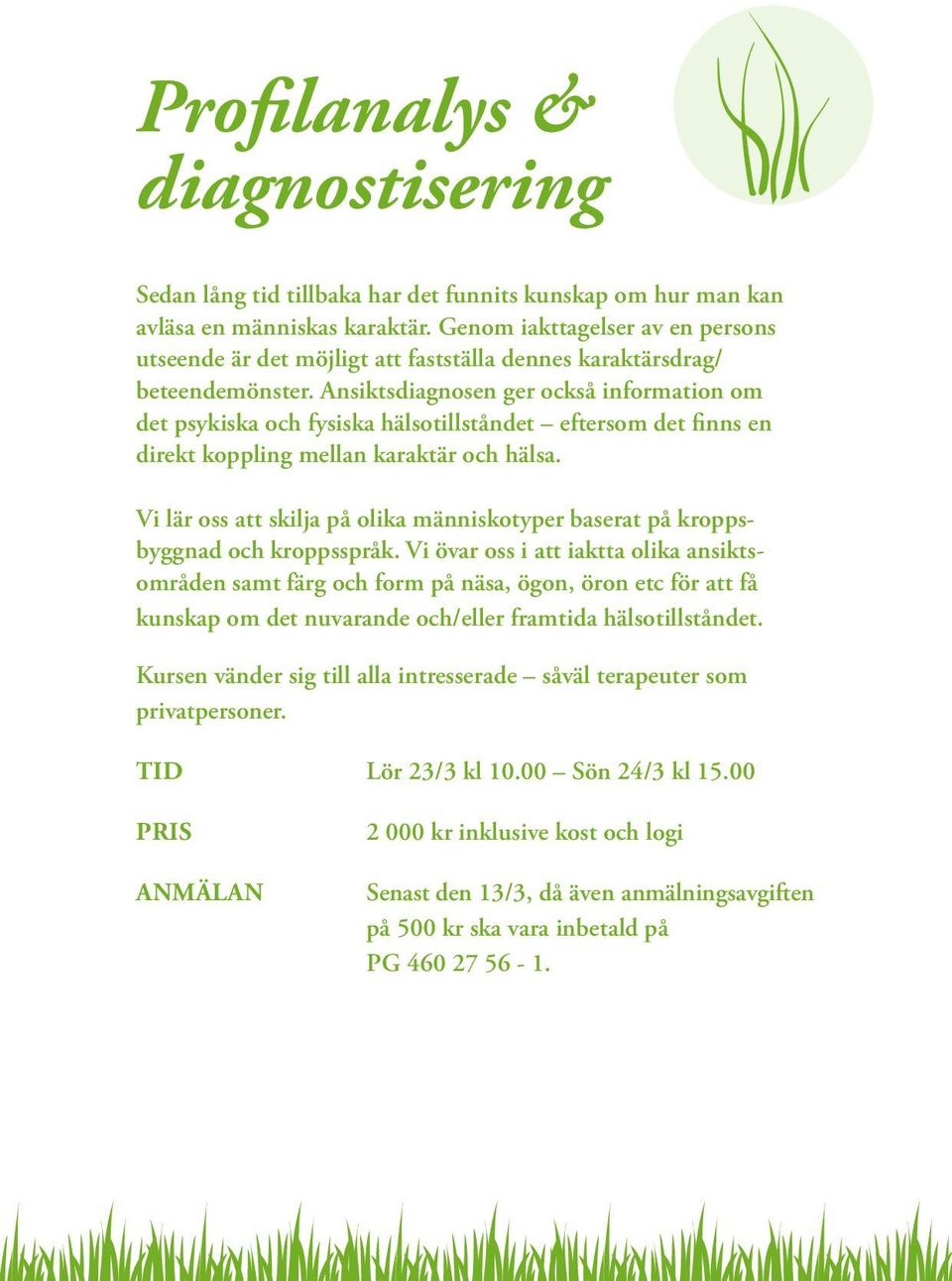 Profilanalys & diagnostisering

Sedan lång tid tillbaka har det funnits kunskap om hur man kan avläsa en människas karaktär. Genom iakttagelser av en persons utseende är det möjligt att fastställa dennes karaktärsdrag/ beteendemönster. Ansiktsdiagnosen ger också information om det psykiska och fysiska hälsotillståndet – eftersom det finns en direkt koppling mellan karaktär och hälsa.

Vi lär oss att skilja på olika människotyper baserat på kroppsbyggnad och kroppsspråk. Vi övar oss i att iaktta olika ansiktsområden samt färg och form på näsa, ögon, öron etc för att få kunskap om det nuvarande och/eller framtida hälsotillståndet.

Kursen vänder sig till alla intresserade – såväl terapeuter som privatpersoner.

TID Lör 23/3 kl 10.00 – Sön 24/3 kl 15.00

PRIS 2 000 kr inklusive kost och logi

ANMÄLAN Senast den 13/3, då även anmälningsavgiften på 500 kr ska vara inbetald på PG 460 27 56 - 1.